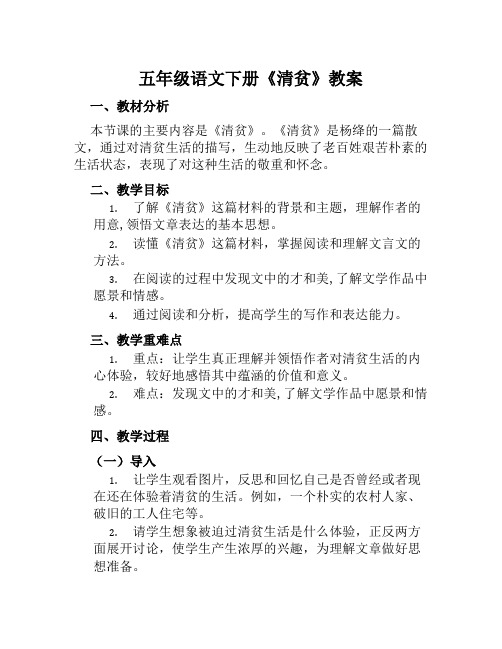 五年级语文下册《清贫》教案

一、教材分析

本节课的主要内容是《清贫》。《清贫》是杨绛的一篇散文，通过对清贫生活的描写，生动地反映了老百姓艰苦朴素的生活状态，表现了对这种生活的敬重和怀念。

二、教学目标

1. 了解《清贫》这篇材料的背景和主题，理解作者的用意,领悟文章表达的基本思想。

2. 读懂《清贫》这篇材料，掌握阅读和理解文言文的方法。

3. 在阅读的过程中发现文中的才和美,了解文学作品中愿景和情感。

4. 通过阅读和分析，提高学生的写作和表达能力。

三、教学重难点

1. 重点：让学生真正理解并领悟作者对清贫生活的内心体验，较好地感悟其中蕴涵的价值和意义。

2. 难点：发现文中的才和美,了解文学作品中愿景和情感。

四、教学过程

（一）导入

1. 让学生观看图片，反思和回忆自己是否曾经或者现在还在体验着清贫的生活。例如，一个朴实的农村人家、破旧的工人住宅等。

2. 请学生想象被迫过清贫生活是什么体验，正反两方面展开讨论，使学生产生浓厚的兴趣，为理解文章做好思想准备。